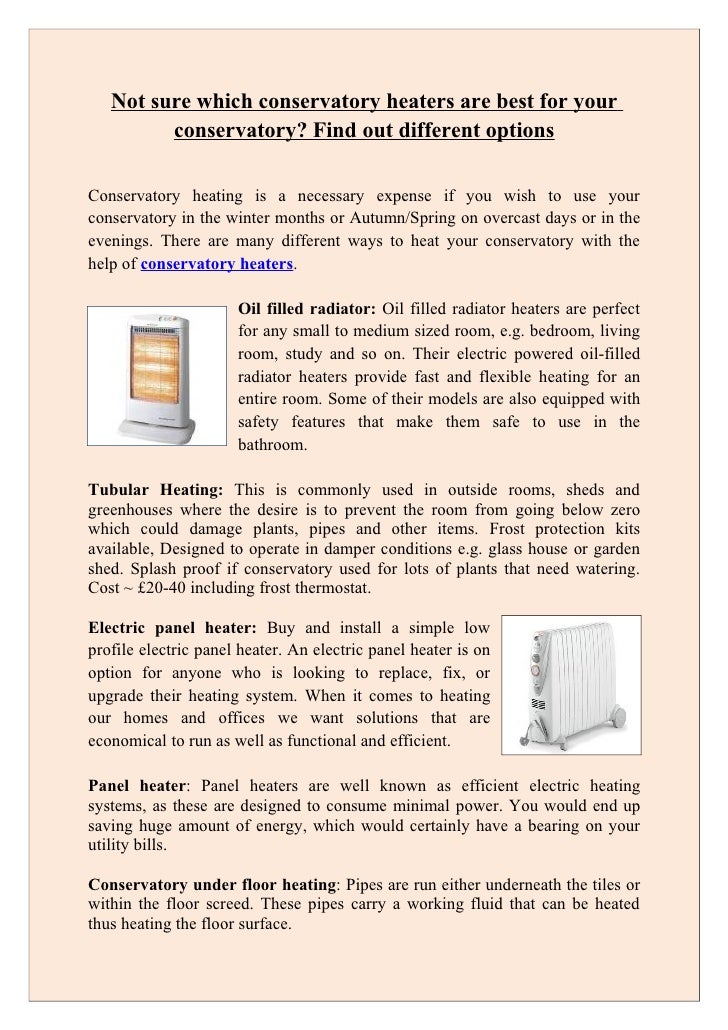 Not sure which conservatory heaters are best for your conservatory? Find out different options

Conservatory heating is a necessary expense if you wish to use your conservatory in the winter months or Autumn/Spring on overcast days or in the evenings. There are many different ways to heat your conservatory with the help of conservatory heaters.

Oil filled radiator: Oil filled radiator heaters are perfect for any small to medium sized room, e.g. bedroom, living room, study and so on. Their electric powered oil-filled radiator heaters provide fast and flexible heating for an entire room. Some of their models are also equipped with safety features that make them safe to use in the bathroom.

Tubular Heating: This is commonly used in outside rooms, sheds and greenhouses where the desire is to prevent the room from going below zero which could damage plants, pipes and other items. Frost protection kits available, Designed to operate in damper conditions e.g. glass house or garden shed. Splash proof if conservatory used for lots of plants that need watering. Cost ~ £20-40 including frost thermostat.

Electric panel heater: Buy and install a simple low profile electric panel heater. An electric panel heater is on option for anyone who is looking to replace, fix, or upgrade their heating system. When it comes to heating our homes and offices we want solutions that are economical to run as well as functional and efficient.

Panel heater: Panel heaters are well known as efficient electric heating systems, as these are designed to consume minimal power. You would end up saving huge amount of energy, which would certainly have a bearing on your utility bills.

Conservatory under floor heating: Pipes are run either underneath the tiles or within the floor screed. These pipes carry a working fluid that can be heated thus heating the floor surface.